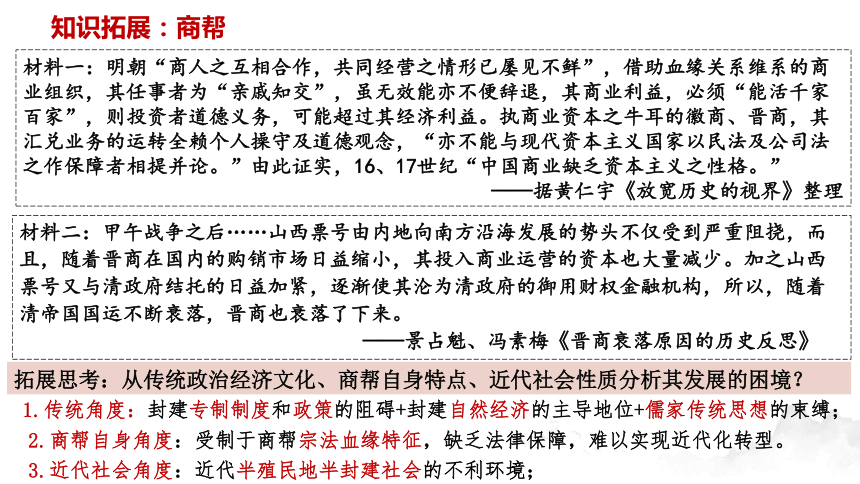 知识拓展：商帮

材料一：明朝“商人之互相合作，共同经营之情形已屡见不鲜”，借助血缘关系维系的商业组织，其任事者为“亲戚知交”，虽无效能亦不便辞退，其商业利益，必须“能活千家百家”，则投资者道德义务，可能超过其经济利益。执商业资本之牛耳的徽商、晋商，其汇兑业务的运转全赖个人操守及道德观念，“亦不能与现代资本主义国家以民法及公司法之作保障者相提并论。”由此证实，16、17世纪“中国商业缺乏资本主义之性格。”
——据黄仁宇《放宽历史的视界》整理

材料二：甲午战争之后……山西票号由内地向南方沿海发展的势头不仅受到严重阻挠，而且，随着晋商在国内的购销市场日益缩小，其投入商业运营的资本也大量减少。加之山西票号又与清政府结托的日益加紧，逐渐使其沦为清政府的御用财权金融机构，所以，随着清帝国国运不断衰落，晋商也衰落了下来。
——景占魁、冯素梅《晋商衰落原因的历史反思》

拓展思考：从传统政治经济文化、商帮自身特点、近代社会性质分析其发展的困境？

1.传统角度：封建专制制度和政策的阻碍+封建自然经济的主导地位+儒家传统思想的束缚；

2.商帮自身角度：受制于商帮宗法血缘特征，缺乏法律保障，难以实现近代化转型。

3.近代社会角度：近代半殖民地半封建社会的不利环境；